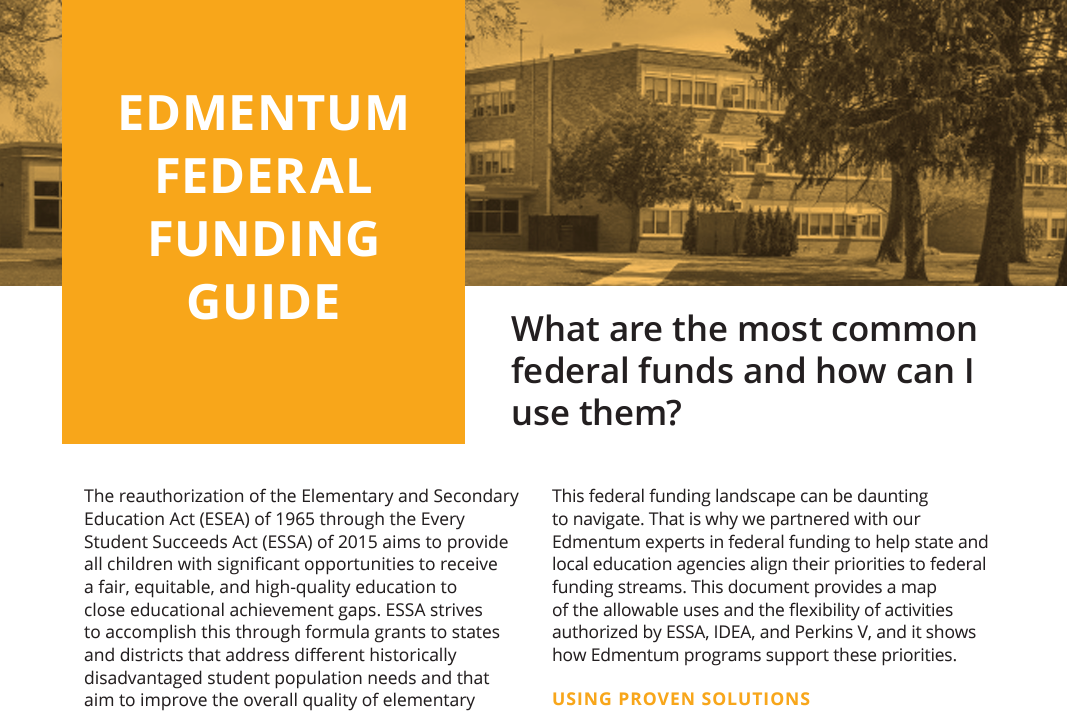 EDMENTUM FEDERAL FUNDING GUIDE

What are the most common federal funds and how can I use them?

The reauthorization of the Elementary and Secondary Education Act (ESEA) of 1965 through the Every Student Succeeds Act (ESSA) of 2015 aims to provide all children with significant opportunities to receive a fair, equitable, and high-quality education to close educational achievement gaps. ESSA strives to accomplish this through formula grants to states and districts that address different historically disadvantaged student population needs and that aim to improve the overall quality of elementary

This federal funding landscape can be daunting to navigate. That is why we partnered with our Edmentum experts in federal funding to help state and local education agencies align their priorities to federal funding streams. This document provides a map of the allowable uses and the flexibility of activities authorized by ESSA, IDEA, and Perkins V, and it shows how Edmentum programs support these priorities.

USING PROVEN SOLUTIONS